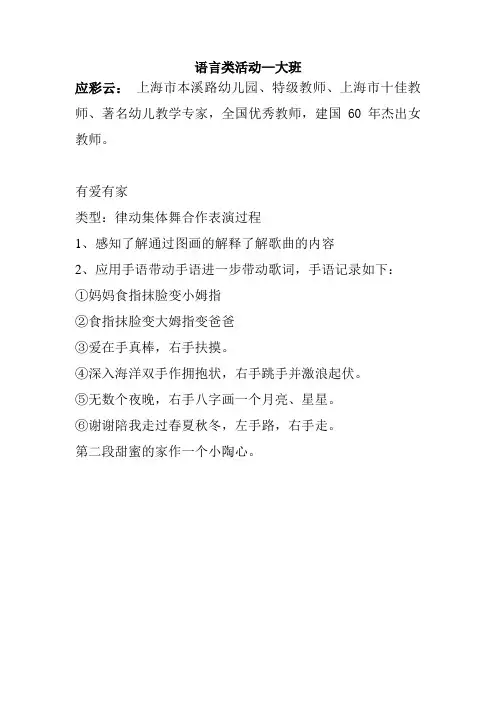 语言类活动—大班

应彩云： 上海市本溪路幼儿园、特级教师、上海市十佳教师、著名幼儿教学专家，全国优秀教师，建国 60 年杰出女教师。

有爱有家

类型：律动集体舞合作表演过程

1、感知了解通过图画的解释了解歌曲的内容

2、应用手语带动手语进一步带动歌词，手语记录如下：

①妈妈食指抹脸变小姆指

②食指抹脸变大姆指变爸爸

③爱在手真棒，右手扶摸。

④深入海洋双手作拥抱状，右手跳手并激浪起伏。

⑤无数个夜晚，右手八字画一个月亮、星星。

⑥谢谢陪我走过春夏秋冬，左手路，右手走。

第二段甜蜜的家作一个小陶心。